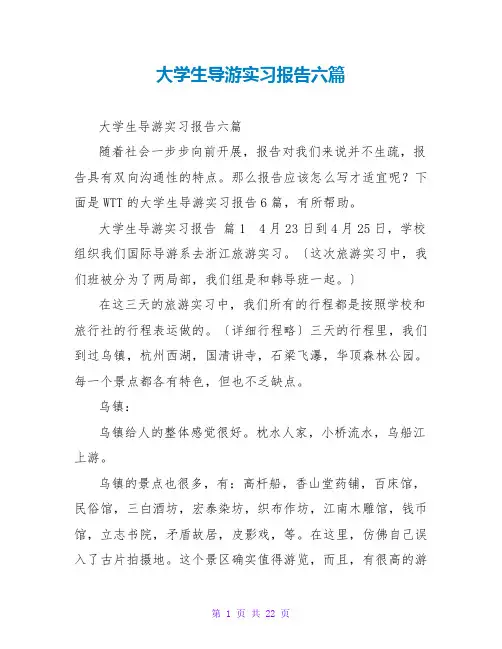 大学生导游实习报告六篇

大学生导游实习报告六篇

随着社会一步步向前开展，报告对我们来说并不生疏，报告具有双向沟通性的特点。那么报告应该怎么写才适宜呢？下面是WTT的大学生导游实习报告6篇，有所帮助。

大学生导游实习报告 篇1 4月23日到4月25日，学校组织我们国际导游系去浙江旅游实习。〔这次旅游实习中，我们班被分为了两局部，我们组是和韩导班一起。〕

在这三天的旅游实习中，我们所有的行程都是按照学校和旅行社的行程表运做的。〔详细行程略〕三天的行程里，我们到过乌镇，杭州西湖，国清讲寺，石梁飞瀑，华顶森林公园。每一个景点都各有特色，但也不乏缺点。

乌镇：

乌镇给人的整体感觉很好。枕水人家，小桥流水，乌船江上游。

乌镇的景点也很多，有：高杆船，香山堂药铺，百床馆，民俗馆，三白酒坊，宏泰染坊，织布作坊，江南木雕馆，钱币馆，立志书院，矛盾故居，皮影戏，等。在这里，仿佛自己误入了古片拍摄地。这个景区确实值得游览，而且，有很高的游

第 1 页 共 22 页